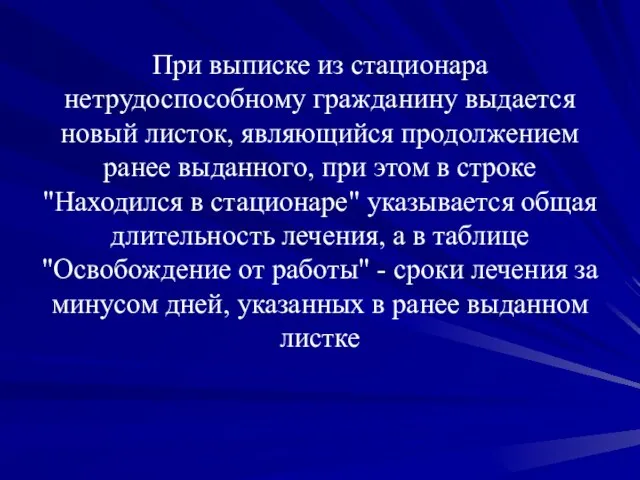 При выписке из стационара нетрудоспособному гражданину выдается новый листок, являющийся продолжением ранее выданного, при этом в строке "Находился в стационаре" указывается общая длительность лечения, а в таблице "Освобождение от работы" - сроки лечения за минусом дней, указанных в ранее выданном листке